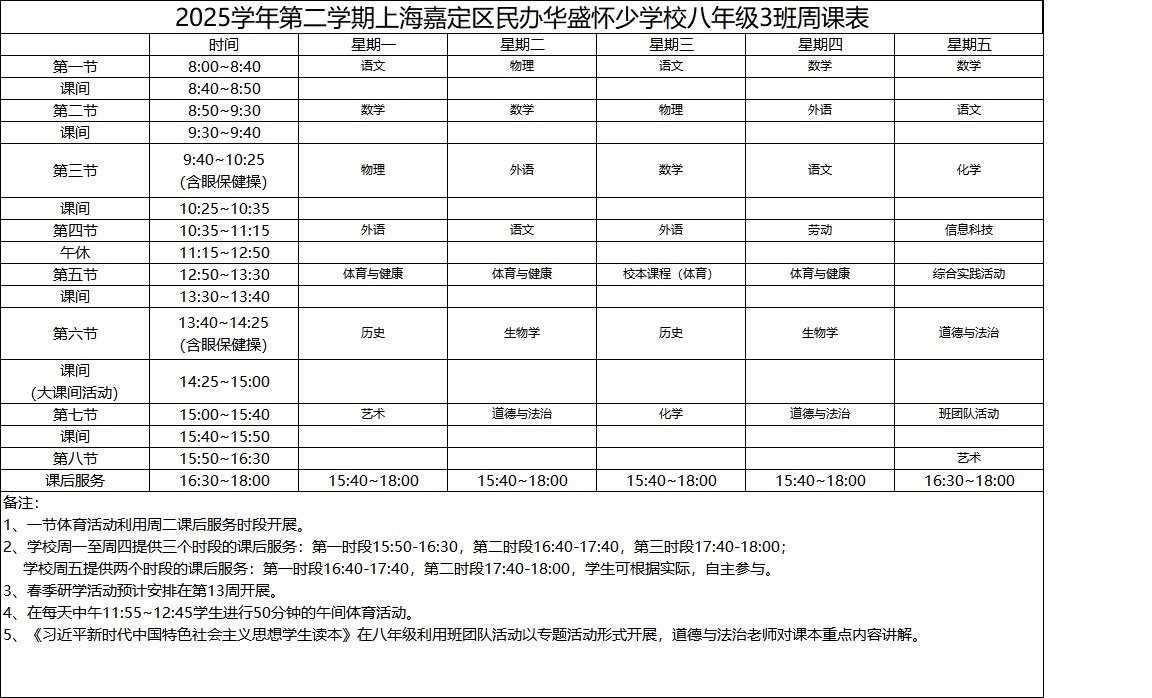 2025学年第二学期上海嘉定区民办华盛怀少学校八年级3班周课表

|  | 时间 | 星期一 | 星期二 | 星期三 | 星期四 | 星期五 |
|---|---|---|---|---|---|---|
| 第一节 | 8:00~8:40 | 语文 | 物理 | 语文 | 数学 | 数学 |
| 课间 | 8:40~8:50 |  |  |  |  |  |
| 第二节 | 8:50~9:30 | 数学 | 数学 | 物理 | 外语 | 语文 |
| 课间 | 9:30~9:40 |  |  |  |  |  |
| 第三节 | 9:40~10:25 (含眼保健操) | 物理 | 外语 | 数学 | 语文 | 化学 |
| 课间 | 10:25~10:35 |  |  |  |  |  |
| 第四节 | 10:35~11:15 | 外语 | 语文 | 外语 | 劳动 | 信息科技 |
| 午休 | 11:15~12:50 |  |  |  |  |  |
| 第五节 | 12:50~13:30 | 体育与健康 | 体育与健康 | 校本课程（体育） | 体育与健康 | 综合实践活动 |
| 课间 | 13:30~13:40 |  |  |  |  |  |
| 第六节 | 13:40~14:25 (含眼保健操) | 历史 | 生物学 | 历史 | 生物学 | 道德与法治 |
| 课间 (大课间活动) | 14:25~15:00 |  |  |  |  |  |
| 第七节 | 15:00~15:40 | 艺术 | 道德与法治 | 化学 | 道德与法治 | 班团队活动 |
| 课间 | 15:40~15:50 |  |  |  |  |  |
| 第八节 | 15:50~16:30 |  |  |  |  | 艺术 |
| 课后服务 | 16:30~18:00 | 15:40~18:00 | 15:40~18:00 | 15:40~18:00 | 15:40~18:00 | 16:30~18:00 |

备注：
1、一节体育活动利用周二课后服务时段开展。
2、学校周一至周四提供三个时段的课后服务：第一时段15:50-16:30，第二时段16:40-17:40，第三时段17:40-18:00；
学校周五提供两个时段的课后服务：第一时段16:40-17:40，第二时段17:40-18:00，学生可根据实际，自主参与。
3、春季研学活动预计安排在第13周开展。
4、在每天中午11:55~12:45学生进行50分钟的午间体育活动。
5、《习近平新时代中国特色社会主义思想学生读本》在八年级利用班团队活动以专题活动形式开展，道德与法治老师对课本重点内容讲解。